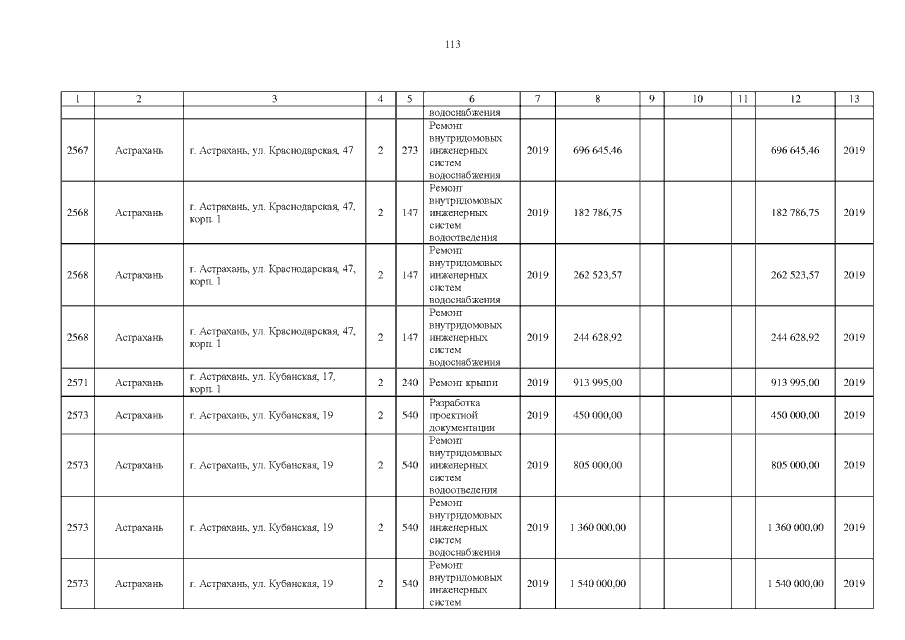 113

| 1 | 2 | 3 | 4 | 5 | 6 | 7 | 8 | 9 | 10 | 11 | 12 | 13 |
|---|---|---|---|---|---|---|---|---|---|---|---|---|
| | | | | | водоснабжения | | | | | | | |
| 2567 | Астрахань | г. Астрахань, ул. Краснодарская, 47 | 2 | 273 | Ремонт внутридомовых инженерных систем водоснабжения | 2019 | 696 645,46 | | | | 696 645,46 | 2019 |
| 2568 | Астрахань | г. Астрахань, ул. Краснодарская, 47, корп. 1 | 2 | 147 | Ремонт внутридомовых инженерных систем водоотведения | 2019 | 182 786,75 | | | | 182 786,75 | 2019 |
| 2568 | Астрахань | г. Астрахань, ул. Краснодарская, 47, корп. 1 | 2 | 147 | Ремонт внутридомовых инженерных систем водоснабжения | 2019 | 262 523,57 | | | | 262 523,57 | 2019 |
| 2568 | Астрахань | г. Астрахань, ул. Краснодарская, 47, корп. 1 | 2 | 147 | Ремонт внутридомовых инженерных систем водоснабжения | 2019 | 244 628,92 | | | | 244 628,92 | 2019 |
| 2571 | Астрахань | г. Астрахань, ул. Кубанская, 17, корп. 1 | 2 | 240 | Ремонт крыши | 2019 | 913 995,00 | | | | 913 995,00 | 2019 |
| 2573 | Астрахань | г. Астрахань, ул. Кубанская, 19 | 2 | 540 | Разработка проектной документации | 2019 | 450 000,00 | | | | 450 000,00 | 2019 |
| 2573 | Астрахань | г. Астрахань, ул. Кубанская, 19 | 2 | 540 | Ремонт внутридомовых инженерных систем водоотведения | 2019 | 805 000,00 | | | | 805 000,00 | 2019 |
| 2573 | Астрахань | г. Астрахань, ул. Кубанская, 19 | 2 | 540 | Ремонт внутридомовых инженерных систем водоснабжения | 2019 | 1 360 000,00 | | | | 1 360 000,00 | 2019 |
| 2573 | Астрахань | г. Астрахань, ул. Кубанская, 19 | 2 | 540 | Ремонт внутридомовых инженерных систем | 2019 | 1 540 000,00 | | | | 1 540 000,00 | 2019 |